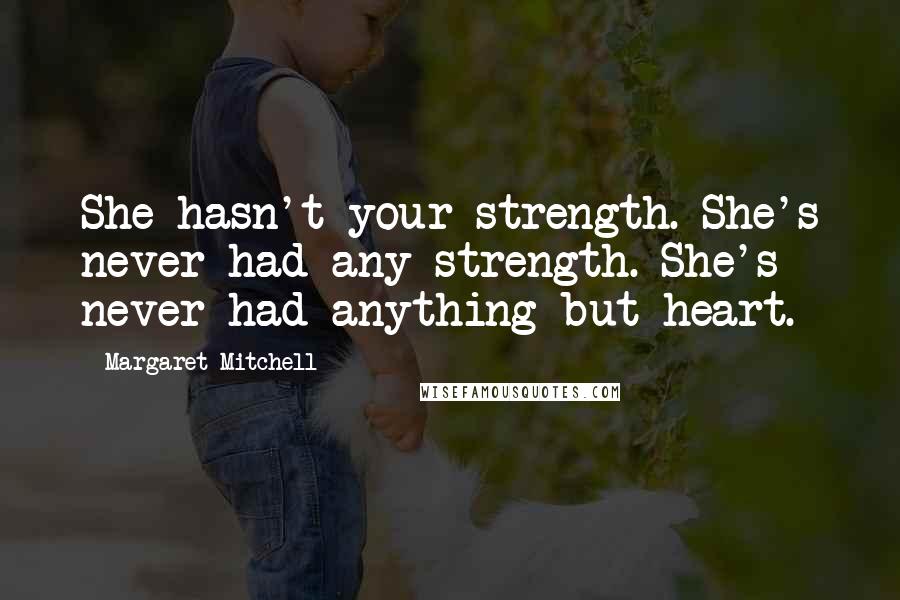 She hasn't your strength. She's never had any strength. She's never had anything but heart.

Margaret Mitchell

WISEFAMOUSQUOTES.COM